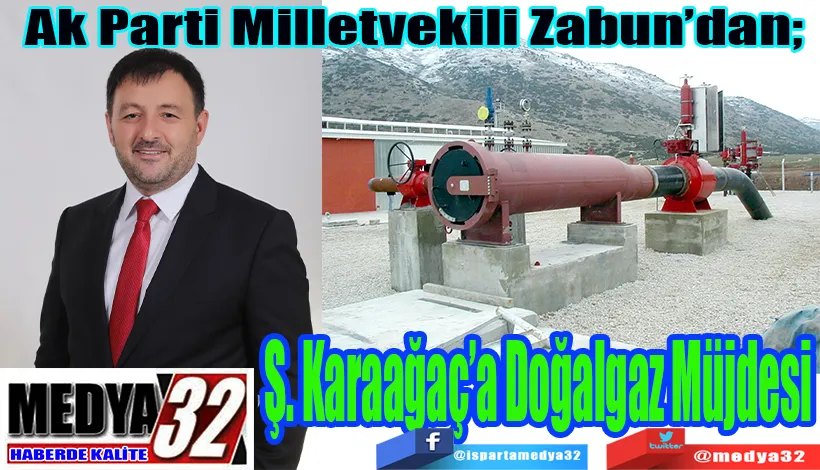 Ak Parti Milletvekili Zabun'dan;

Ş. Karaağaç'a Doğalgaz Müjdesi

MEDYA 32
HABERDE KALİTE

f
@ispartamedya32

twitter
@medya32